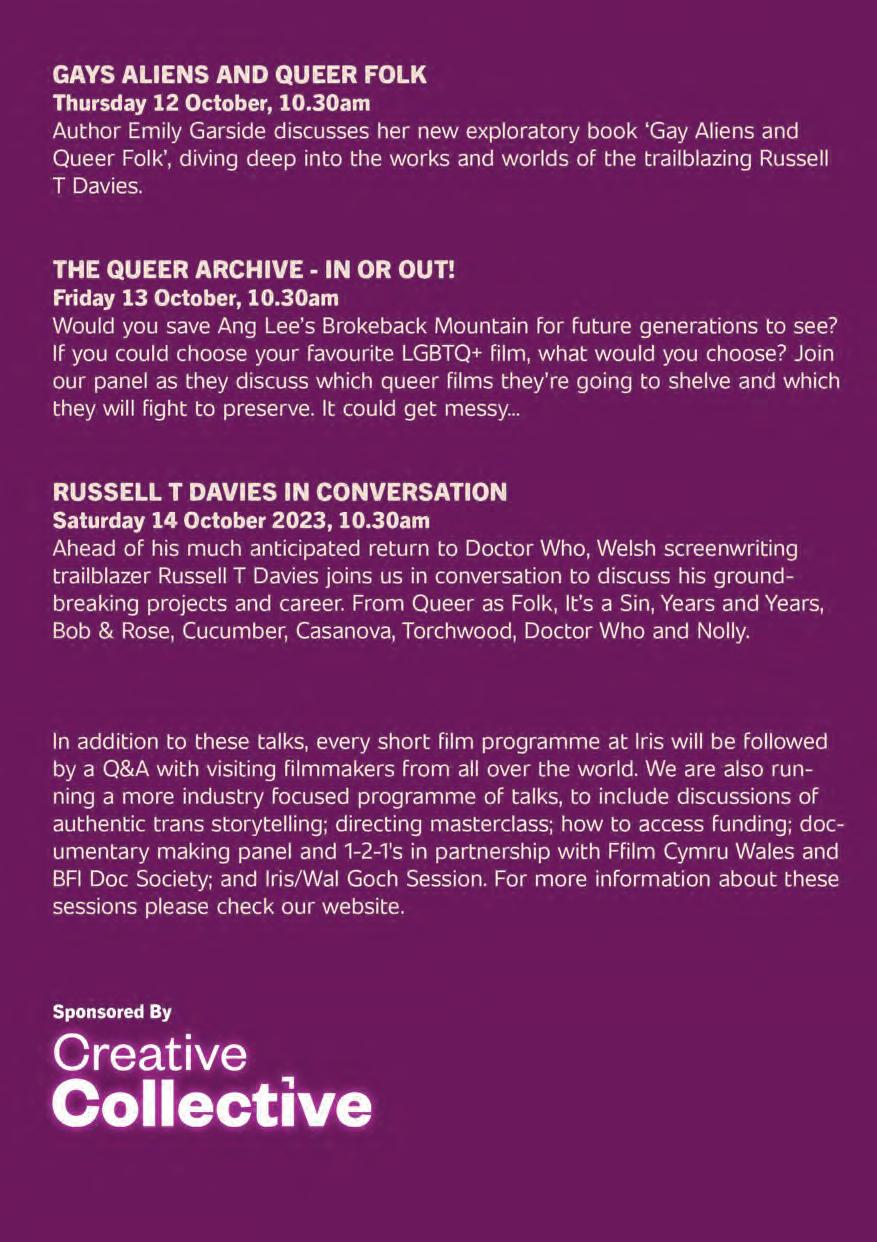 GAYS ALIENS AND QUEER FOLK
Thursday 12 October, 10.30am
Author Emily Garside discusses her new exploratory book 'Gay Aliens and Queer Folk', diving deep into the works and worlds of the trailblazing Russell T Davies.

THE QUEER ARCHIVE - IN OR OUT!
Friday 13 October, 10.30am
Would you save Ang Lee's Brokeback Mountain for future generations to see? If you could choose your favourite LGBTQ+ film, what would you choose? Join our panel as they discuss which queer films they're going to shelve and which they will fight to preserve. It could get messy...

RUSSELL T DAVIES IN CONVERSATION
Saturday 14 October 2023, 10.30am
Ahead of his much anticipated return to Doctor Who, Welsh screenwriting trailblazer Russell T Davies joins us in conversation to discuss his groundbreaking projects and career. From Queer as Folk, It's a Sin, Years and Years, Bob & Rose, Cucumber, Casanova, Torchwood, Doctor Who and Nolly.

In addition to these talks, every short film programme at Iris will be followed by a Q&A with visiting filmmakers from all over the world. We are also running a more industry focused programme of talks, to include discussions of authentic trans storytelling; directing masterclass; how to access funding; documentary making panel and 1-2-1's in partnership with Ffilm Cymru Wales and BFI Doc Society; and Iris/Wal Goch Session. For more information about these sessions please check our website.

Sponsored By
Creative
Collective